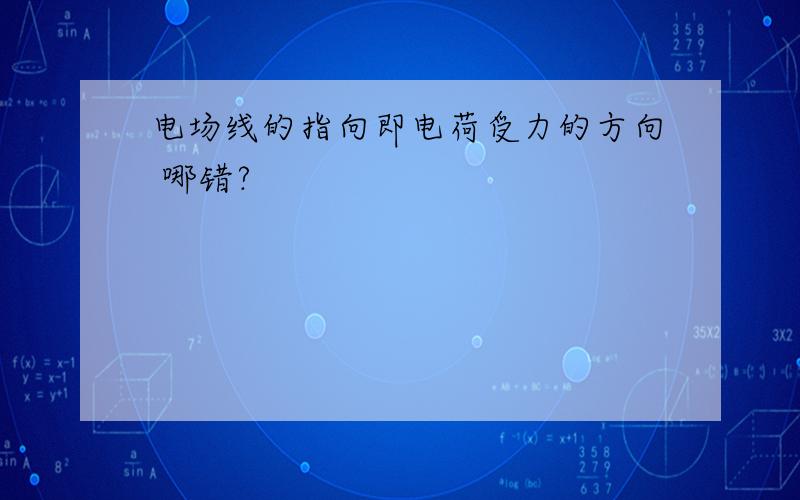 电场线的指向即电荷受力的方向哪错?